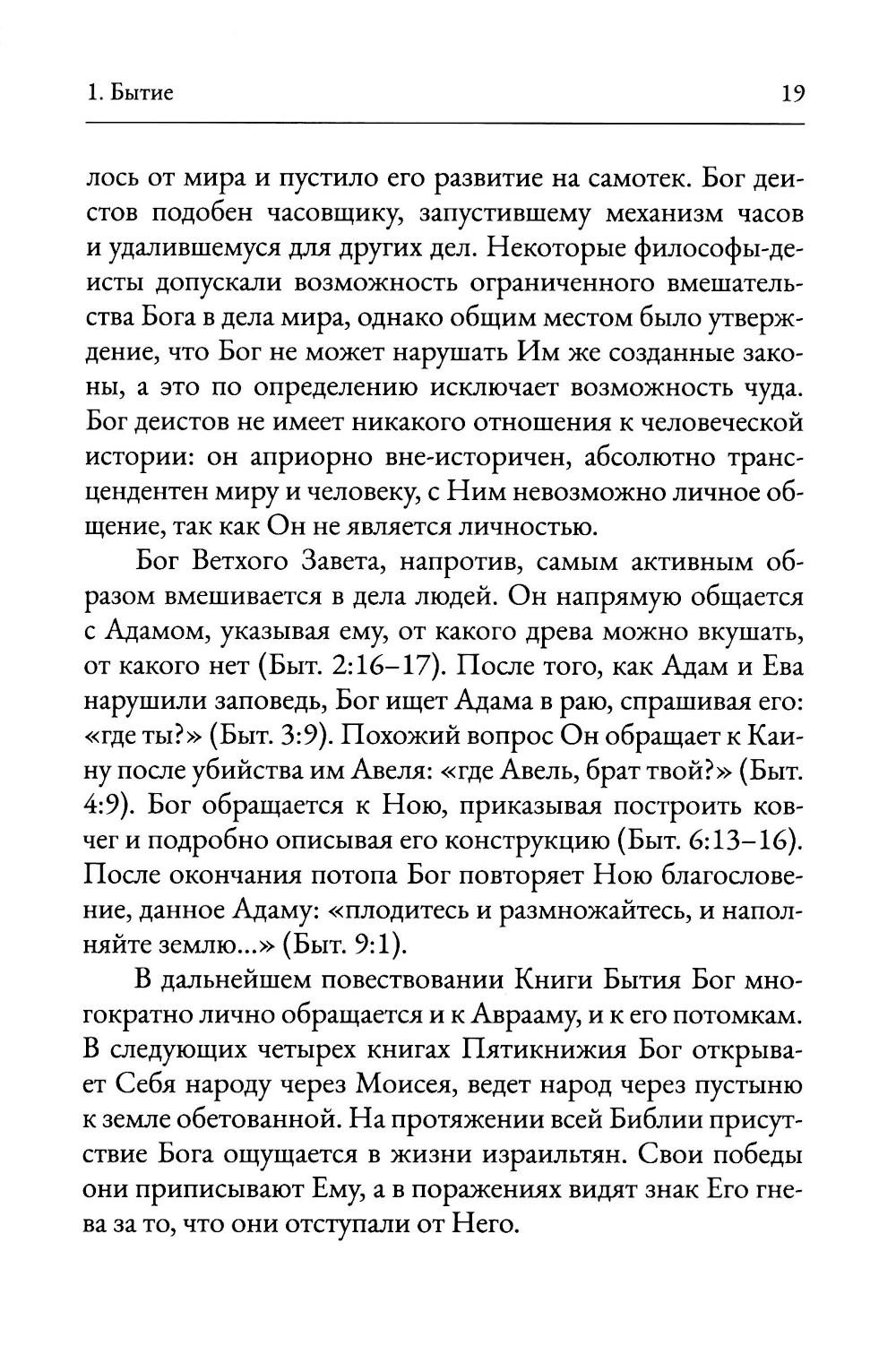 1. Бытие 19

лось от мира и пустило его развитие на самотек. Бог деистов подобен часовщику, запустившему механизм часов и удалившемуся для других дел. Некоторые философы-деисты допускали возможность ограниченного вмешательства Бога в дела мира, однако общим местом было утверждение, что Бог не может нарушать Им же созданные законы, а это по определению исключает возможность чуда. Бог деистов не имеет никакого отношения к человеческой истории: он априорно вне-историчен, абсолютно трансцендентен миру и человеку, с Ним невозможно личное общение, так как Он не является личностью.

Бог Ветхого Завета, напротив, самым активным образом вмешивается в дела людей. Он напрямую общается с Адамом, указывая ему, от какого древа можно вкушать, от какого нет (Быт. 2:16–17). После того, как Адам и Ева нарушили заповедь, Бог ищет Адама в раю, спрашивая его: «где ты?» (Быт. 3:9). Похожий вопрос Он обращает к Каину после убийства им Авеля: «где Авель, брат твой?» (Быт. 4:9). Бог обращается к Ною, приказывая построить ковчег и подробно описывая его конструкцию (Быт. 6:13–16). После окончания потопа Бог повторяет Ною благословение, данное Адаму: «плодитесь и размножайтесь, и наполняйте землю...» (Быт. 9:1).

В дальнейшем повествовании Книги Бытия Бог многократно лично обращается и к Аврааму, и к его потомкам. В следующих четырех книгах Пятикнижия Бог открывает Себя народу через Моисея, ведет народ через пустыню к земле обетованной. На протяжении всей Библии присутствие Бога ощущается в жизни израильтян. Свои победы они приписывают Ему, а в поражениях видят знак Его гнева за то, что они отступали от Него.